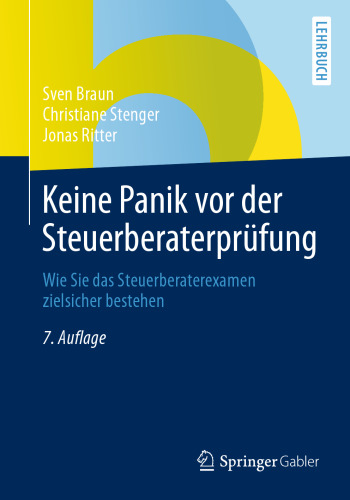 LEHRBUCH

Sven Braun
Christiane Stenger
Jonas Ritter

Keine Panik vor der Steuerberaterprüfung

Wie Sie das Steuerberaterexamen zielsicher bestehen

7. Auflage

Springer Gabler